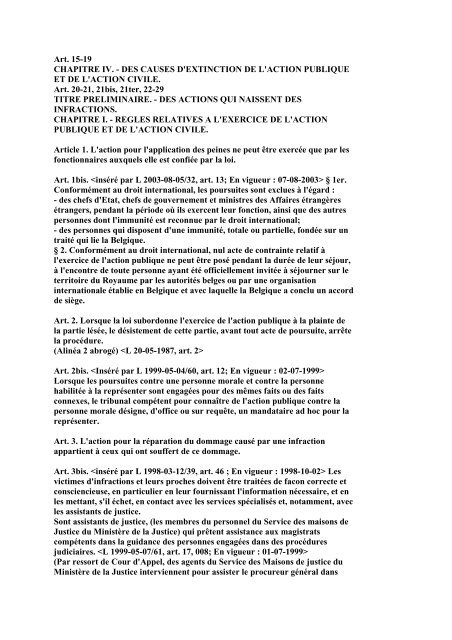 Art. 15-19
CHAPITRE IV. - DES CAUSES D'EXTINCTION DE L'ACTION PUBLIQUE ET DE L'ACTION CIVILE.
Art. 20-21, 21bis, 21ter, 22-29
TITRE PRELIMINAIRE. - DES ACTIONS QUI NAISSENT DES INFRACTIONS.
CHAPITRE I. - REGLES RELATIVES A L'EXERCICE DE L'ACTION PUBLIQUE ET DE L'ACTION CIVILE.

Article 1. L'action pour l'application des peines ne peut être exercée que par les fonctionnaires auxquels elle est confiée par la loi.

Art. 1bis. <inséré par L 2003-08-05/32, art. 13; En vigueur : 07-08-2003> § 1er. Conformément au droit international, les poursuites sont exclues à l'égard :
- des chefs d'Etat, chefs de gouvernement et ministres des Affaires étrangères étrangers, pendant la période où ils exercent leur fonction, ainsi que des autres personnes dont l'immunité est reconnue par le droit international;
- des personnes qui disposent d'une immunité, totale ou partielle, fondée sur un traité qui lie la Belgique.
§ 2. Conformément au droit international, nul acte de contrainte relatif à l'exercice de l'action publique ne peut être posé pendant la durée de leur séjour, à l'encontre de toute personne ayant été officiellement invitée à séjourner sur le territoire du Royaume par les autorités belges ou par une organisation internationale établie en Belgique et avec laquelle la Belgique a conclu un accord de siège.

Art. 2. Lorsque la loi subordonne l'exercice de l'action publique à la plainte de la partie lésée, le désistement de cette partie, avant tout acte de poursuite, arrête la procédure.
(Alinéa 2 abrogé) <L 20-05-1987, art. 2>

Art. 2bis. <Inséré par L 1999-05-04/60, art. 12; En vigueur : 02-07-1999> Lorsque les poursuites contre une personne morale et contre la personne habilitée à la représenter sont engagées pour des mêmes faits ou des faits connexes, le tribunal compétent pour connaître de l'action publique contre la personne morale désigne, d'office ou sur requête, un mandataire ad hoc pour la représenter.

Art. 3. L'action pour la réparation du dommage causé par une infraction appartient à ceux qui ont souffert de ce dommage.

Art. 3bis. <inséré par L 1998-03-12/39, art. 46 ; En vigueur : 1998-10-02> Les victimes d'infractions et leurs proches doivent être traitées de facon correcte et consciencieuse, en particulier en leur fournissant l'information nécessaire, et en les mettant, s'il échet, en contact avec les services spécialisés et, notamment, avec les assistants de justice.
Sont assistants de justice, (les membres du personnel du Service des maisons de Justice du Ministère de la Justice) qui prêtent assistance aux magistrats compétents dans la guidance des personnes engagées dans des procédures judiciaires. <L 1999-05-07/61, art. 17, 008; En vigueur : 01-07-1999>
(Par ressort de Cour d'Appel, des agents du Service des Maisons de justice du Ministère de la Justice interviennent pour assister le procureur général dans